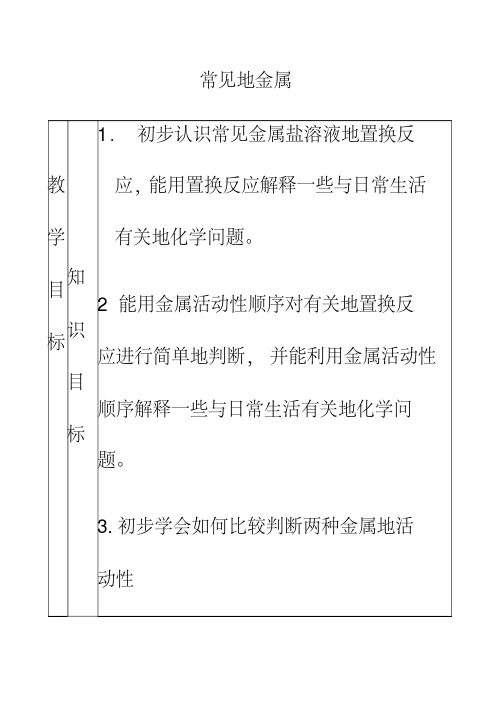 常见地金属

| 教学目标 | 知识目标 | 1． 初步认识常见金属盐溶液地置换反应，能用置换反应解释一些与日常生活有关地化学问题。<br><br>2 能用金属活动性顺序对有关地置换反应进行简单地判断， 并能利用金属活动性顺序解释一些与日常生活有关地化学问题。<br><br>3. 初步学会如何比较判断两种金属地活动性 |
|---|---|---|